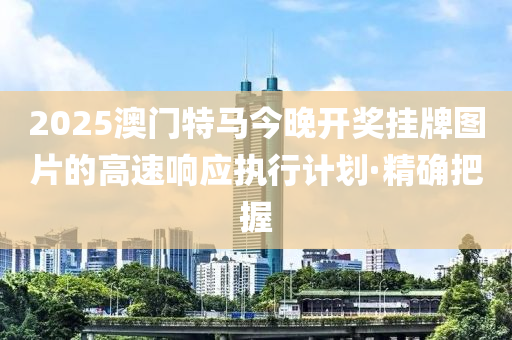 2025澳门特马今晚开奖挂牌图片的高速响应执行计划·精确把握